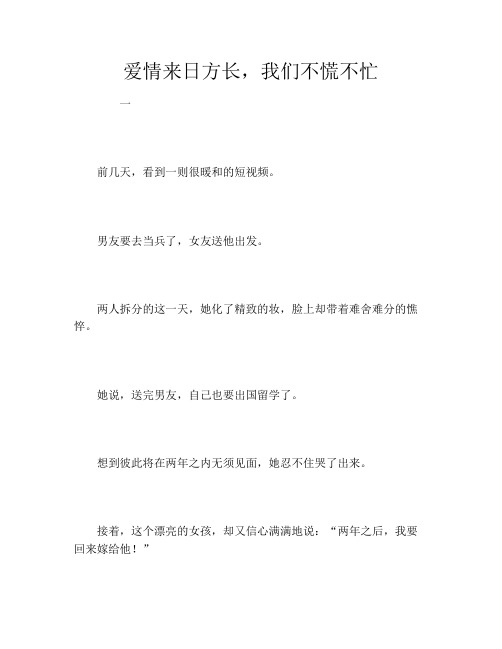 爱情来日方长，我们不慌不忙

一

前几天，看到一则很暖和的短视频。

男友要去当兵了，女友送他出发。

两人拆分的这一天，她化了精致的妆，脸上却带着难舍难分的憔悴。

她说，送完男友，自己也要出国留学了。

想到彼此将在两年之内无须见面，她忍不住哭了出来。

接着，这个漂亮的女孩，却又信心满满地说：“两年之后，我要回来嫁给他！”